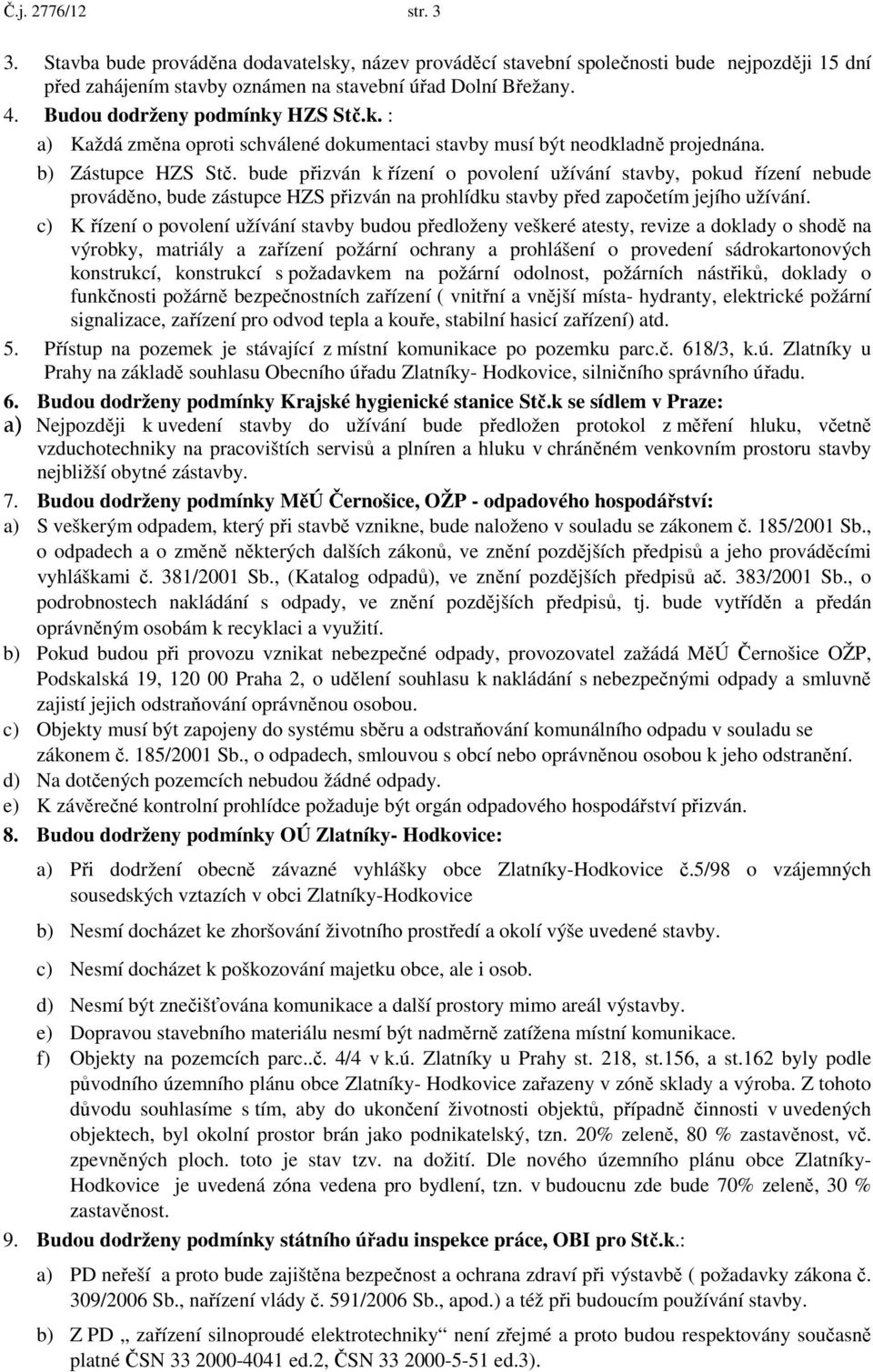 Č.j. 2776/12 str. 3

3. Stavba bude prováděna dodavatelsky, název prováděcí stavební společnosti bude nejpozději 15 dní před zahájením stavby oznámen na stavební úřad Dolní Břežany.

4. Budou dodrženy podmínky HZS Stč.k. :

a) Každá změna oproti schválené dokumentaci stavby musí být neodkladně projednána.

b) Zástupce HZS Stč. bude přizván k řízení o povolení užívání stavby, pokud řízení nebude prováděno, bude zástupce HZS přizván na prohlídku stavby před započetím jejího užívání.

c) K řízení o povolení užívání stavby budou předloženy veškeré atesty, revize a doklady o shodě na výrobky, matriály a zařízení požární ochrany a prohlášení o provedení sádrokartonových konstrukcí, konstrukcí s požadavkem na požární odolnost, požárních nástřiků, doklady o funkčnosti požárně bezpečnostních zařízení ( vnitřní a vnější místa- hydranty, elektrické požární signalizace, zařízení pro odvod tepla a kouře, stabilní hasicí zařízení) atd.

5. Přístup na pozemek je stávající z místní komunikace po pozemku parc.č. 618/3, k.ú. Zlatníky u Prahy na základě souhlasu Obecního úřadu Zlatníky- Hodkovice, silničního správního úřadu.

6. Budou dodrženy podmínky Krajské hygienické stanice Stč.k se sídlem v Praze:

a) Nejpozději k uvedení stavby do užívání bude předložen protokol z měření hluku, včetně vzduchotechniky na pracovištích servisů a plníren a hluku v chráněném venkovním prostoru stavby nejbližší obytné zástavby.

7. Budou dodrženy podmínky MěÚ Černošice, OŽP - odpadového hospodářství:

a) S veškerým odpadem, který při stavbě vznikne, bude naloženo v souladu se zákonem č. 185/2001 Sb., o odpadech a o změně některých dalších zákonů, ve znění pozdějších předpisů a jeho prováděcími vyhláškami č. 381/2001 Sb., (Katalog odpadů), ve znění pozdějších předpisů ač. 383/2001 Sb., o podrobnostech nakládání s odpady, ve znění pozdějších předpisů, tj. bude vytříděn a předán oprávněným osobám k recyklaci a využití.

b) Pokud budou při provozu vznikat nebezpečné odpady, provozovatel zažádá MěÚ Černošice OŽP, Podskalská 19, 120 00 Praha 2, o udělení souhlasu k nakládání s nebezpečnými odpady a smluvně zajistí jejich odstraňování oprávněnou osobou.

c) Objekty musí být zapojeny do systému sběru a odstraňování komunálního odpadu v souladu se zákonem č. 185/2001 Sb., o odpadech, smlouvou s obcí nebo oprávněnou osobou k jeho odstranění.

d) Na dotčených pozemcích nebudou žádné odpady.

e) K závěrečné kontrolní prohlídce požaduje být orgán odpadového hospodářství přizván.

8. Budou dodrženy podmínky OÚ Zlatníky- Hodkovice:

a) Při dodržení obecně závazné vyhlášky obce Zlatníky-Hodkovice č.5/98 o vzájemných sousedských vztazích v obci Zlatníky-Hodkovice

b) Nesmí docházet ke zhoršování životního prostředí a okolí výše uvedené stavby.

c) Nesmí docházet k poškozování majetku obce, ale i osob.

d) Nesmí být znečišťována komunikace a další prostory mimo areál výstavby.

e) Dopravou stavebního materiálu nesmí být nadměrně zatížena místní komunikace.

f) Objekty na pozemcích parc..č. 4/4 v k.ú. Zlatníky u Prahy st. 218, st.156, a st.162 byly podle původního územního plánu obce Zlatníky- Hodkovice zařazeny v zóně sklady a výroba. Z tohoto důvodu souhlasíme s tím, aby do ukončení životnosti objektů, případně činnosti v uvedených objektech, byl okolní prostor brán jako podnikatelský, tzn. 20% zeleně, 80 % zastavěnost, vč. zpevněných ploch. toto je stav tzv. na dožití. Dle nového územního plánu obce Zlatníky- Hodkovice je uvedená zóna vedena pro bydlení, tzn. v budoucnu zde bude 70% zeleně, 30 % zastavěnost.

9. Budou dodrženy podmínky státního úřadu inspekce práce, OBI pro Stč.k.:

a) PD neřeší a proto bude zajištěna bezpečnost a ochrana zdraví při výstavbě ( požadavky zákona č. 309/2006 Sb., nařízení vlády č. 591/2006 Sb., apod.) a též při budoucím používání stavby.

b) Z PD „ zařízení silnoproudé elektrotechniky“ není zřejmé a proto budou respektovány současně platné ČSN 33 2000-4041 ed.2, ČSN 33 2000-5-51 ed.3).